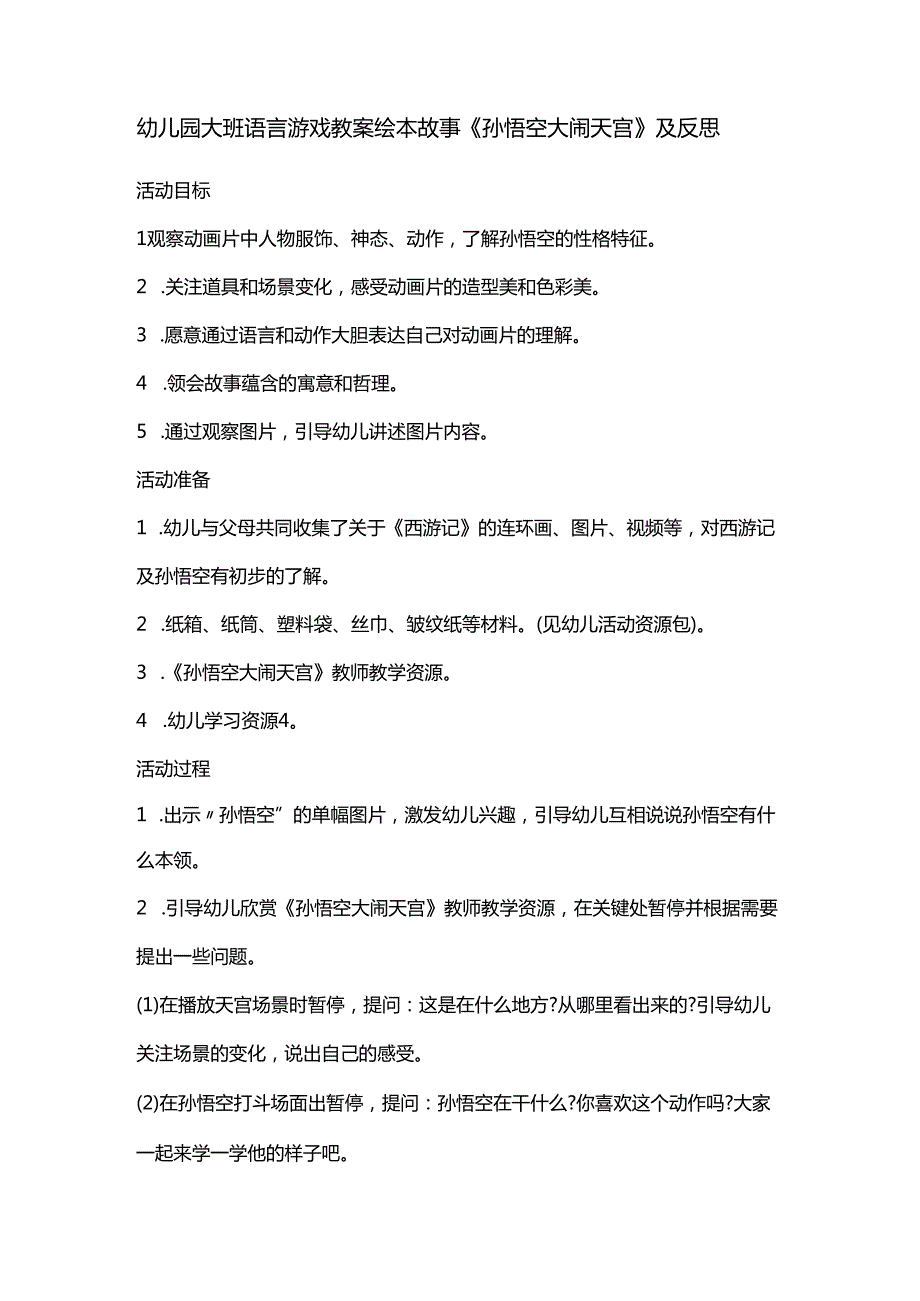 幼儿园大班语言游戏教案绘本故事《孙悟空大闹天宫》及反思

活动目标

1观察动画片中人物服饰、神态、动作，了解孙悟空的性格特征。

2 .关注道具和场景变化，感受动画片的造型美和色彩美。

3 .愿意通过语言和动作大胆表达自己对动画片的理解。

4 .领会故事蕴含的寓意和哲理。

5 .通过观察图片，引导幼儿讲述图片内容。

活动准备

1 .幼儿与父母共同收集了关于《西游记》的连环画、图片、视频等，对西游记及孙悟空有初步的了解。

2 .纸箱、纸筒、塑料袋、丝巾、皱纹纸等材料。(见幼儿活动资源包)。

3 .《孙悟空大闹天宫》教师教学资源。

4 .幼儿学习资源4。

活动过程

1 .出示〃孙悟空”的单幅图片，激发幼儿兴趣，引导幼儿互相说说孙悟空有什么本领。

2 .引导幼儿欣赏《孙悟空大闹天宫》教师教学资源，在关键处暂停并根据需要提出一些问题。

(1)在播放天宫场景时暂停，提问：这是在什么地方?从哪里看出来的?引导幼儿关注场景的变化，说出自己的感受。

(2)在孙悟空打斗场面出暂停，提问：孙悟空在干什么?你喜欢这个动作吗?大家一起来学一学他的样子吧。